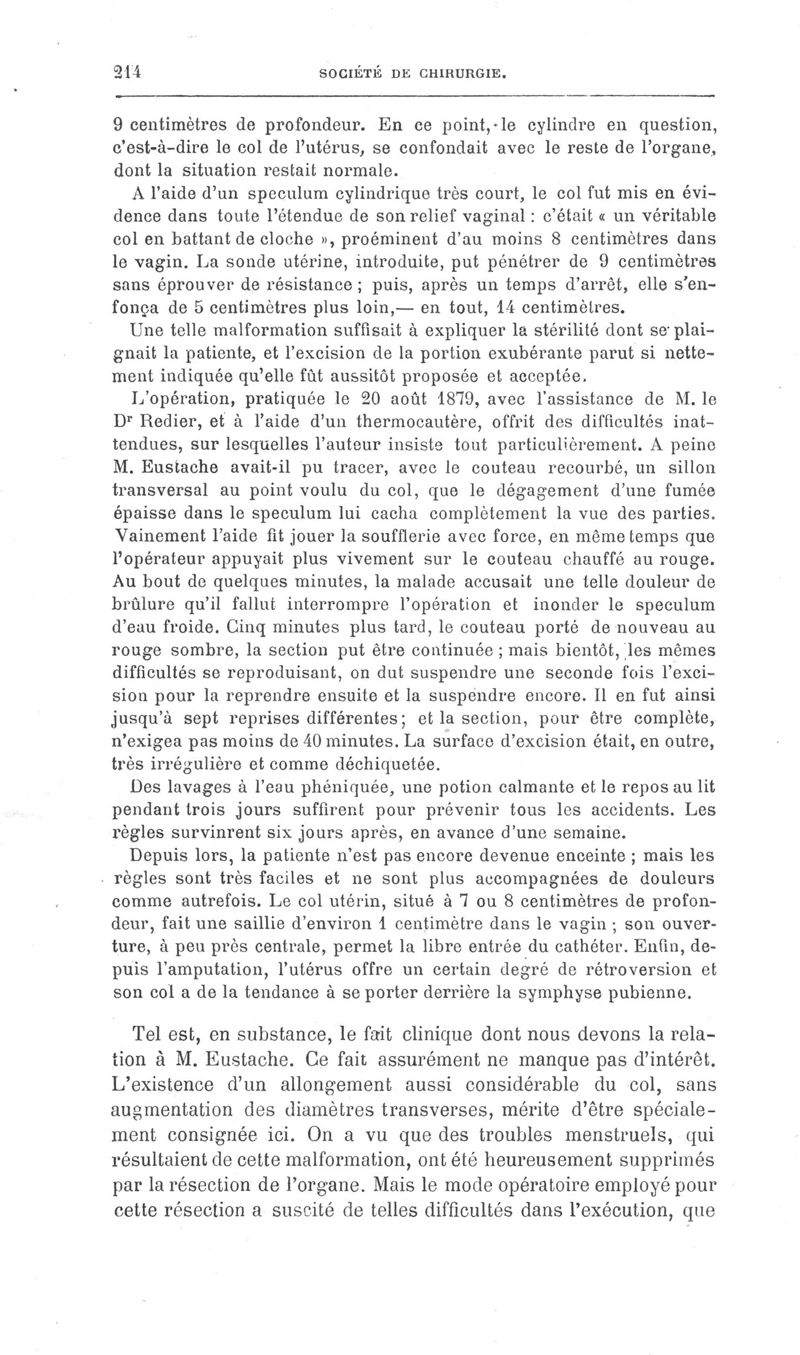 214 SOCIÉTÉ DE CHIRURGIE.

9 centimètres de profondeur. En ce point, le cylindre en question, c'est-à-dire le col de l'utérus, se confondait avec le reste de l'organe, dont la situation restait normale.

A l'aide d'un speculum cylindrique très court, le col fut mis en évidence dans toute l'étendue de son relief vaginal : c'était « un véritable col en battant de cloche », proéminent d'au moins 8 centimètres dans le vagin. La sonde utérine, introduite, put pénétrer de 9 centimètres sans éprouver de résistance ; puis, après un temps d'arrêt, elle s'enfonça de 5 centimètres plus loin,— en tout, 14 centimètres.

Une telle malformation suffisait à expliquer la stérilité dont se plaignait la patiente, et l'excision de la portion exubérante parut si nettement indiquée qu'elle fût aussitôt proposée et acceptée.

L'opération, pratiquée le 20 août 1879, avec l'assistance de M. le Dr Redier, et à l'aide d'un thermocautère, offrit des difficultés inattendues, sur lesquelles l'auteur insiste tout particulièrement. A peine M. Eustache avait-il pu tracer, avec le couteau recourbé, un sillon transversal au point voulu du col, que le dégagement d'une fumée épaisse dans le speculum lui cacha complètement la vue des parties. Vainement l'aide fit jouer la soufflerie avec force, en même temps que l'opérateur appuyait plus vivement sur le couteau chauffé au rouge. Au bout de quelques minutes, la malade accusait une telle douleur de brûlure qu'il fallut interrompre l'opération et inonder le speculum d'eau froide. Cinq minutes plus tard, le couteau porté de nouveau au rouge sombre, la section put être continuée ; mais bientôt, les mêmes difficultés se reproduisant, on dut suspendre une seconde fois l'excision pour la reprendre ensuite et la suspendre encore. Il en fut ainsi jusqu'à sept reprises différentes ; et la section, pour être complète, n'exigea pas moins de 40 minutes. La surface d'excision était, en outre, très irrégulière et comme déchiquetée.

Des lavages à l'eau phéniquée, une potion calmante et le repos au lit pendant trois jours suffirent pour prévenir tous les accidents. Les règles survinrent six jours après, en avance d'une semaine.

Depuis lors, la patiente n'est pas encore devenue enceinte ; mais les règles sont très faciles et ne sont plus accompagnées de douleurs comme autrefois. Le col utérin, situé à 7 ou 8 centimètres de profondeur, fait une saillie d'environ 1 centimètre dans le vagin ; son ouverture, à peu près centrale, permet la libre entrée du cathéter. Enfin, depuis l'amputation, l'utérus offre un certain degré de rétroversion et son col a de la tendance à se porter derrière la symphyse pubienne.

Tel est, en substance, le fait clinique dont nous devons la relation à M. Eustache. Ce fait assurément ne manque pas d'intérêt. L'existence d'un allongement aussi considérable du col, sans augmentation des diamètres transverses, mérite d'être spécialement consignée ici. On a vu que des troubles menstruels, qui résultaient de cette malformation, ont été heureusement supprimés par la résection de l'organe. Mais le mode opératoire employé pour cette résection a suscité de telles difficultés dans l'exécution, que